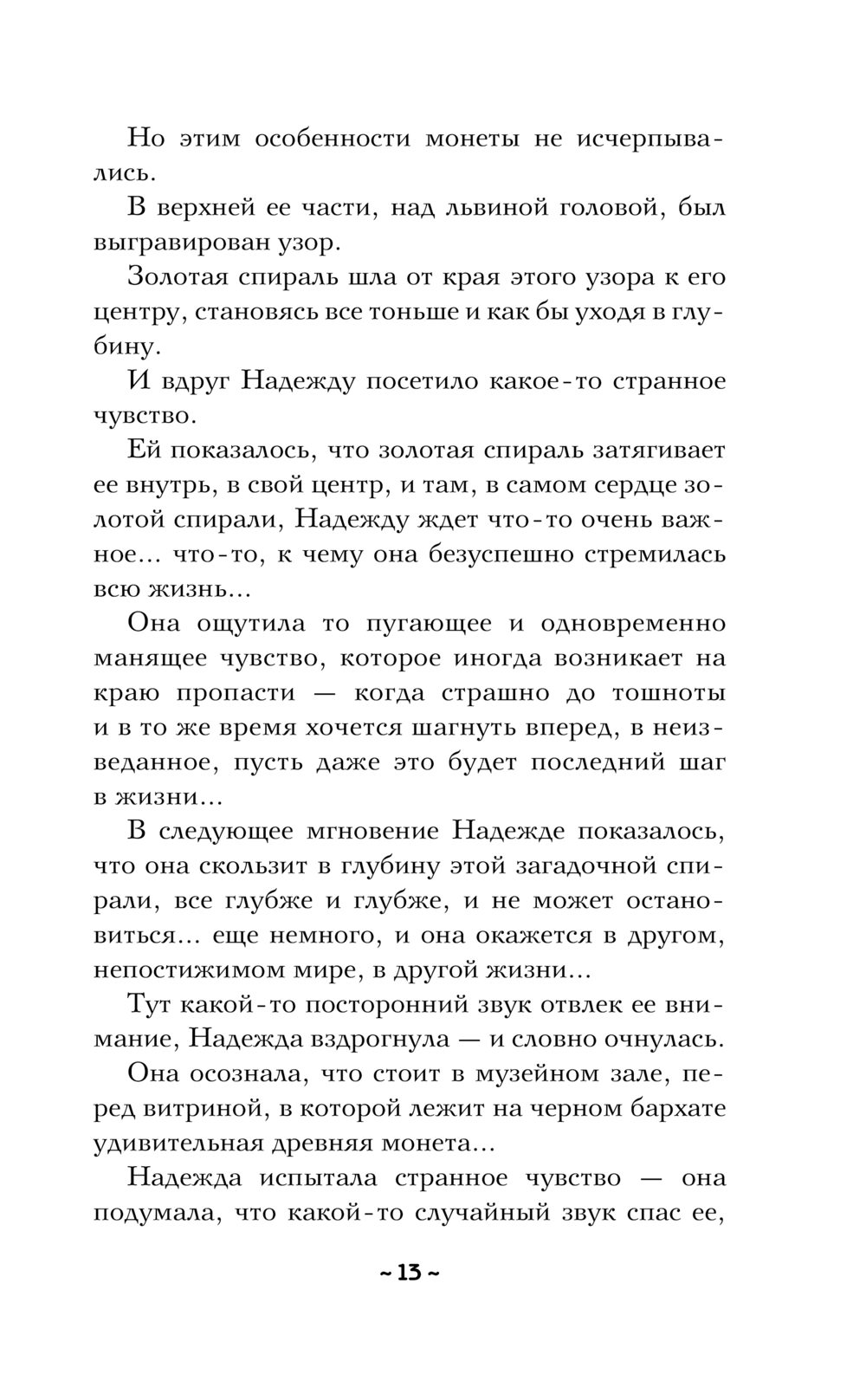 Но этим особенности монеты не исчерпывались.

В верхней ее части, над львиной головой, был выгравирован узор.

Золотая спираль шла от края этого узора к его центру, становясь все тоньше и как бы уходя в глубину.

И вдруг Надежду посетило какое-то странное чувство.

Ей показалось, что золотая спираль затягивает ее внутрь, в свой центр, и там, в самом сердце золотой спирали, Надежду ждет что-то очень важное... что-то, к чему она безуспешно стремилась всю жизнь...

Она ощутила то пугающее и одновременно манящее чувство, которое иногда возникает на краю пропасти — когда страшно до тошноты и в то же время хочется шагнуть вперед, в неизведанное, пусть даже это будет последний шаг в жизни...

В следующее мгновение Надежде показалось, что она скользит в глубину этой загадочной спирали, все глубже и глубже, и не может остановиться... еще немного, и она окажется в другом, непостижимом мире, в другой жизни...

Тут какой-то посторонний звук отвлек ее внимание, Надежда вздрогнула — и словно очнулась.

Она осознала, что стоит в музейном зале, перед витриной, в которой лежит на черном бархате удивительная древняя монета...

Надежда испытала странное чувство — она подумала, что какой-то случайный звук спас ее,

~ 13 ~